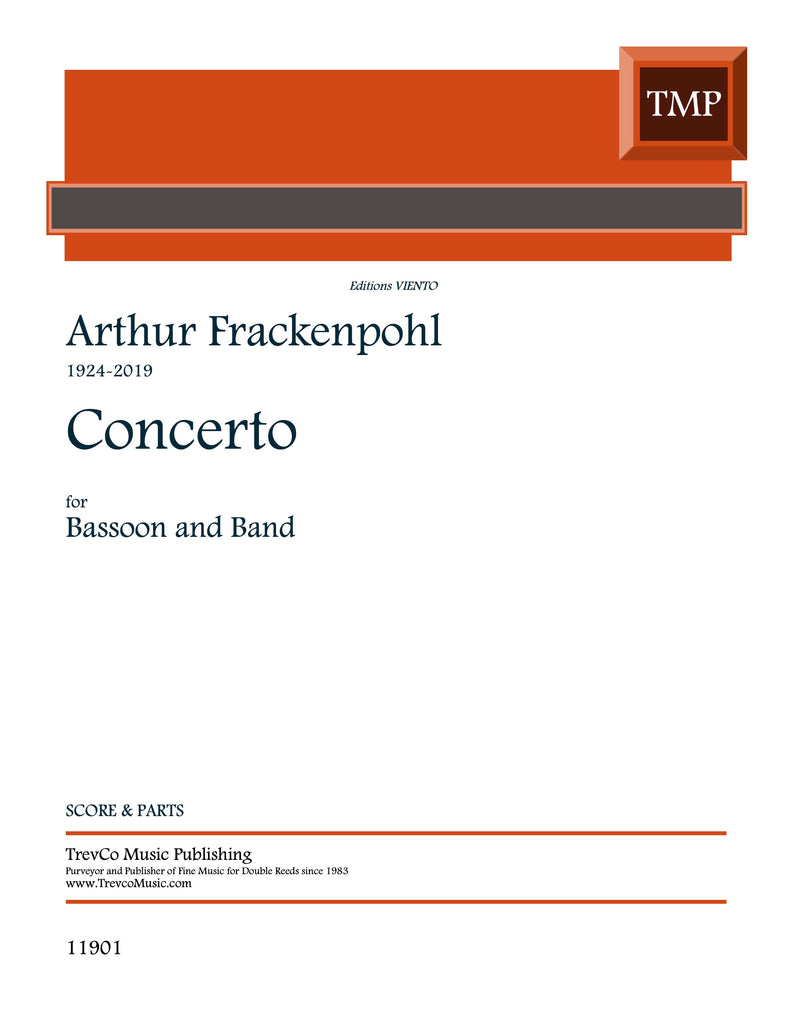 TMP

Editions VIENTO

Arthur Frackenpohl

1924-2019

Concerto

for

Bassoon and Band

SCORE & PARTS

TrevCo Music Publishing

Purveyor and Publisher of Fine Music for Double Reeds since 1983

www.TrevcoMusic.com

11901